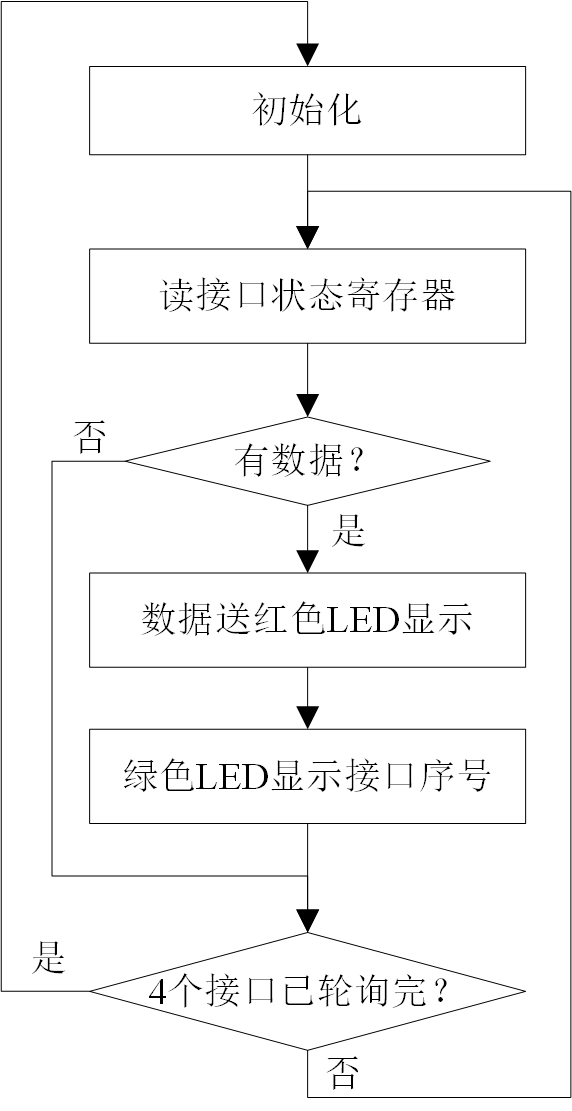 初始化

读接口状态寄存器

否

有数据？

是

数据送红色LED显示

绿色LED显示接口序号

是

4个接口已轮询完？

否